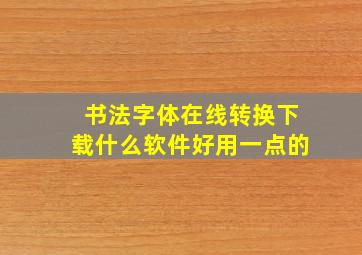 书法字体在线转换下载什么软件好用一点的